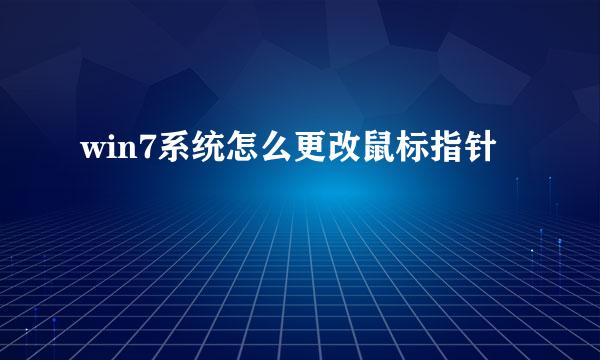 win7系统怎么更改鼠标指针